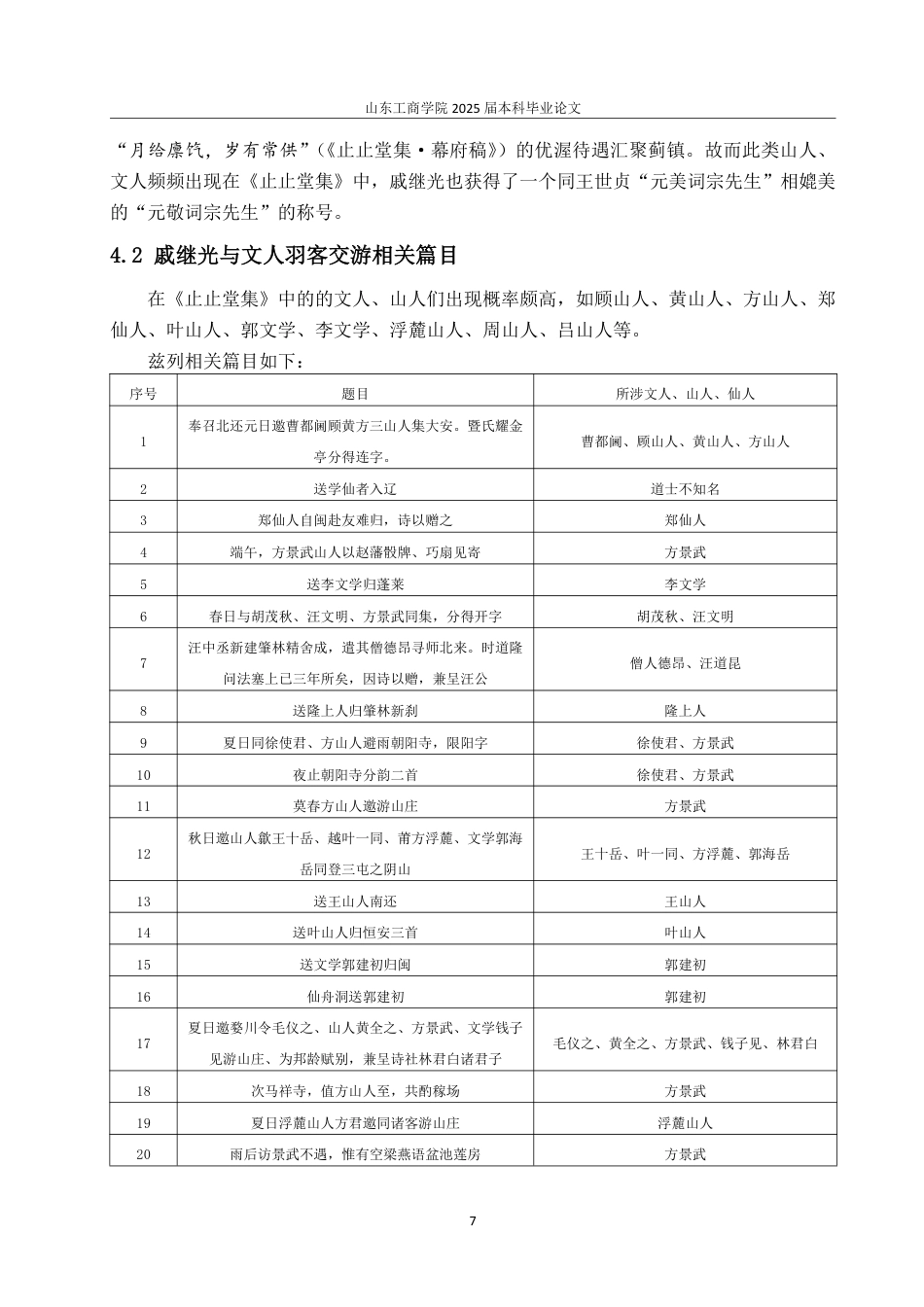 山东工商学院2025届本科毕业论文

“月给廪饩，岁有常供”（《止止堂集·幕府稿》）的优渥待遇汇聚蓟镇。故而此类山人、文人频频出现在《止止堂集》中，戚继光也获得了一个同王世贞“元美词宗先生”相媲美的“元敬词宗先生”的称号。

4.2 戚继光与文人羽客交游相关篇目

在《止止堂集》中的的文人、山人们出现概率颇高，如顾山人、黄山人、方山人、郑仙人、叶山人、郭文学、李文学、浮麓山人、周山人、吕山人等。

兹列相关篇目如下：

| 序号 | 题目 | 所涉文人、山人、仙人 |
|---|---|---|
| 1 | 奉召北还元日邀曹都阃顾黄方三山人集大安。暨氏耀金亭分得连字。 | 曹都阃、顾山人、黄山人、方山人 |
| 2 | 送学仙者入辽 | 道士不知名 |
| 3 | 郑仙人自闽赴友难归，诗以赠之 | 郑仙人 |
| 4 | 端午，方景武山人以赵藩骰牌、巧扇见寄 | 方景武 |
| 5 | 送李文学归蓬莱 | 李文学 |
| 6 | 春日与胡茂秋、汪文明、方景武同集，分得开字 | 胡茂秋、汪文明 |
| 7 | 汪中丞新建肇林精舍成，遣其僧德昂寻师北来。时道隆问法塞上已三年所矣，因诗以赠，兼呈汪公 | 僧人德昂、汪道昆 |
| 8 | 送隆上人归肇林新刹 | 隆上人 |
| 9 | 夏日同徐使君、方山人避雨朝阳寺，限阳字 | 徐使君、方景武 |
| 10 | 夜止朝阳寺分韵二首 | 徐使君、方景武 |
| 11 | 莫春方山人邀游山庄 | 方景武 |
| 12 | 秋日邀山人歙王十岳、越叶一同、莆方浮麓、文学郭海岳同登三屯之阴山 | 王十岳、叶一同、方浮麓、郭海岳 |
| 13 | 送王山人南还 | 王山人 |
| 14 | 送叶山人归恒安三首 | 叶山人 |
| 15 | 送文学郭建初归闽 | 郭建初 |
| 16 | 仙舟洞送郭建初 | 郭建初 |
| 17 | 夏日邀婺川令毛仪之、山人黄全之、方景武、文学钱子见游山庄、为邦龄赋别，兼呈诗社林君白诸君子 | 毛仪之、黄全之、方景武、钱子见、林君白 |
| 18 | 次马祥寺，值方山人至，共酌稼场 | 方景武 |
| 19 | 夏日浮麓山人方君邀同诸客游山庄 | 浮麓山人 |
| 20 | 雨后访景武不遇，惟有空梁燕语盆池莲房 | 方景武 |

7